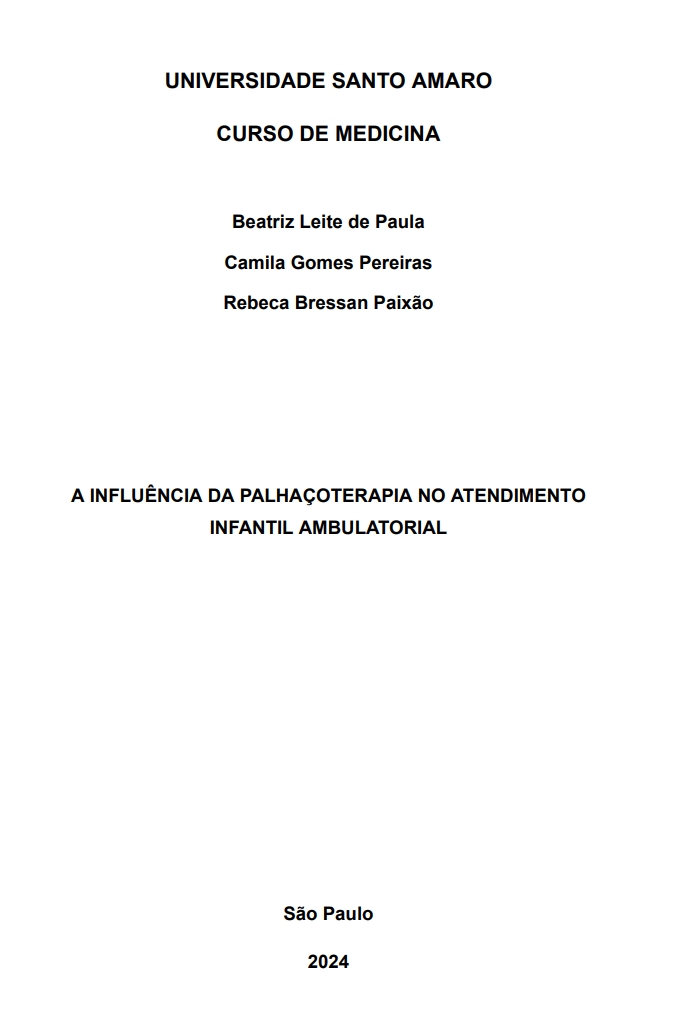 UNIVERSIDADE SANTO AMARO

CURSO DE MEDICINA

Beatriz Leite de Paula

Camila Gomes Pereiras

Rebeca Bressan Paixão

A INFLUÊNCIA DA PALHAÇOTERAPIA NO ATENDIMENTO INFANTIL AMBULATORIAL

São Paulo

2024